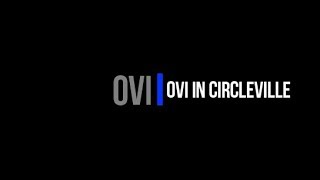 OVI OVI IN CIRCLEVILLE